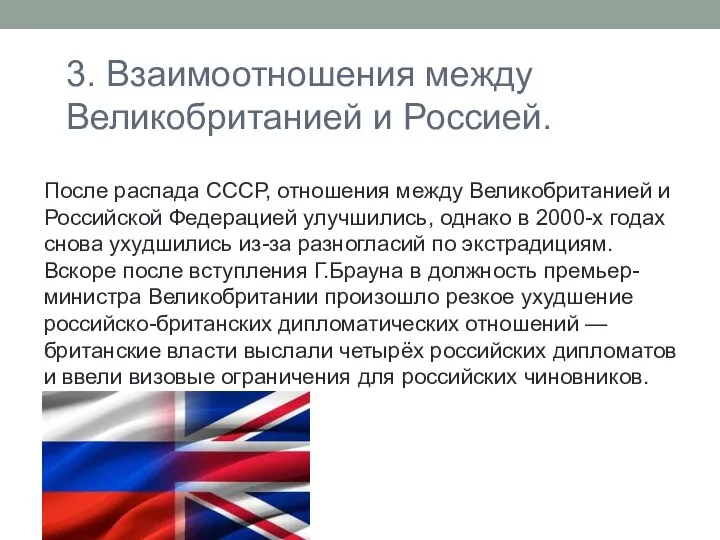 3. Взаимоотношения между Великобританией и Россией.

После распада СССР, отношения между Великобританией и Российской Федерацией улучшились, однако в 2000-х годах снова ухудшились из-за разногласий по экстрадициям. Вскоре после вступления Г.Брауна в должность премьер-министра Великобритании произошло резкое ухудшение российско-британских дипломатических отношений — британские власти выслали четырёх российских дипломатов и ввели визовые ограничения для российских чиновников.